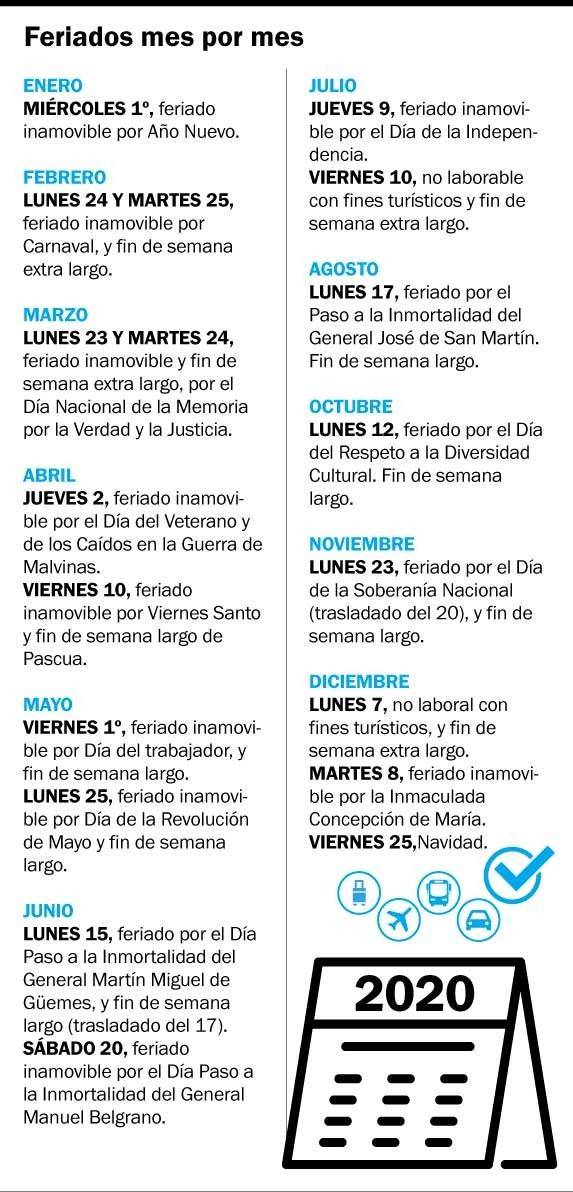 Feriados mes por mes

ENERO
MIÉRCOLES 1º, feriado inamovible por Año Nuevo.

FEBRERO
LUNES 24 Y MARTES 25, feriado inamovible por Carnaval, y fin de semana extra largo.

MARZO
LUNES 23 Y MARTES 24, feriado inamovible y fin de semana extra largo, por el Día Nacional de la Memoria por la Verdad y la Justicia.

ABRIL
JUEVES 2, feriado inamovible por el Día del Veterano y de los Caídos en la Guerra de Malvinas.
VIERNES 10, feriado inamovible por Viernes Santo y fin de semana largo de Pascua.

MAYO
VIERNES 1º, feriado inamovible por Día del trabajador, y fin de semana largo.
LUNES 25, feriado inamovible por Día de la Revolución de Mayo y fin de semana largo.

JUNIO
LUNES 15, feriado por el Día Paso a la Inmortalidad del General Martín Miguel de Güemes, y fin de semana largo (trasladado del 17).
SÁBADO 20, feriado inamovible por el Día Paso a la Inmortalidad del General Manuel Belgrano.

JULIO
JUEVES 9, feriado inamovible por el Día de la Independencia.
VIERNES 10, no laborable con fines turísticos y fin de semana extra largo.

AGOSTO
LUNES 17, feriado por el Paso a la Inmortalidad del General José de San Martín. Fin de semana largo.

OCTUBRE
LUNES 12, feriado por el Día del Respeto a la Diversidad Cultural. Fin de semana largo.

NOVIEMBRE
LUNES 23, feriado por el Día de la Soberanía Nacional (trasladado del 20), y fin de semana largo.

DICIEMBRE
LUNES 7, no laboral con fines turísticos, y fin de semana extra largo.
MARTES 8, feriado inamovible por la Inmaculada Concepción de María.
VIERNES 25,Navidad.

2020